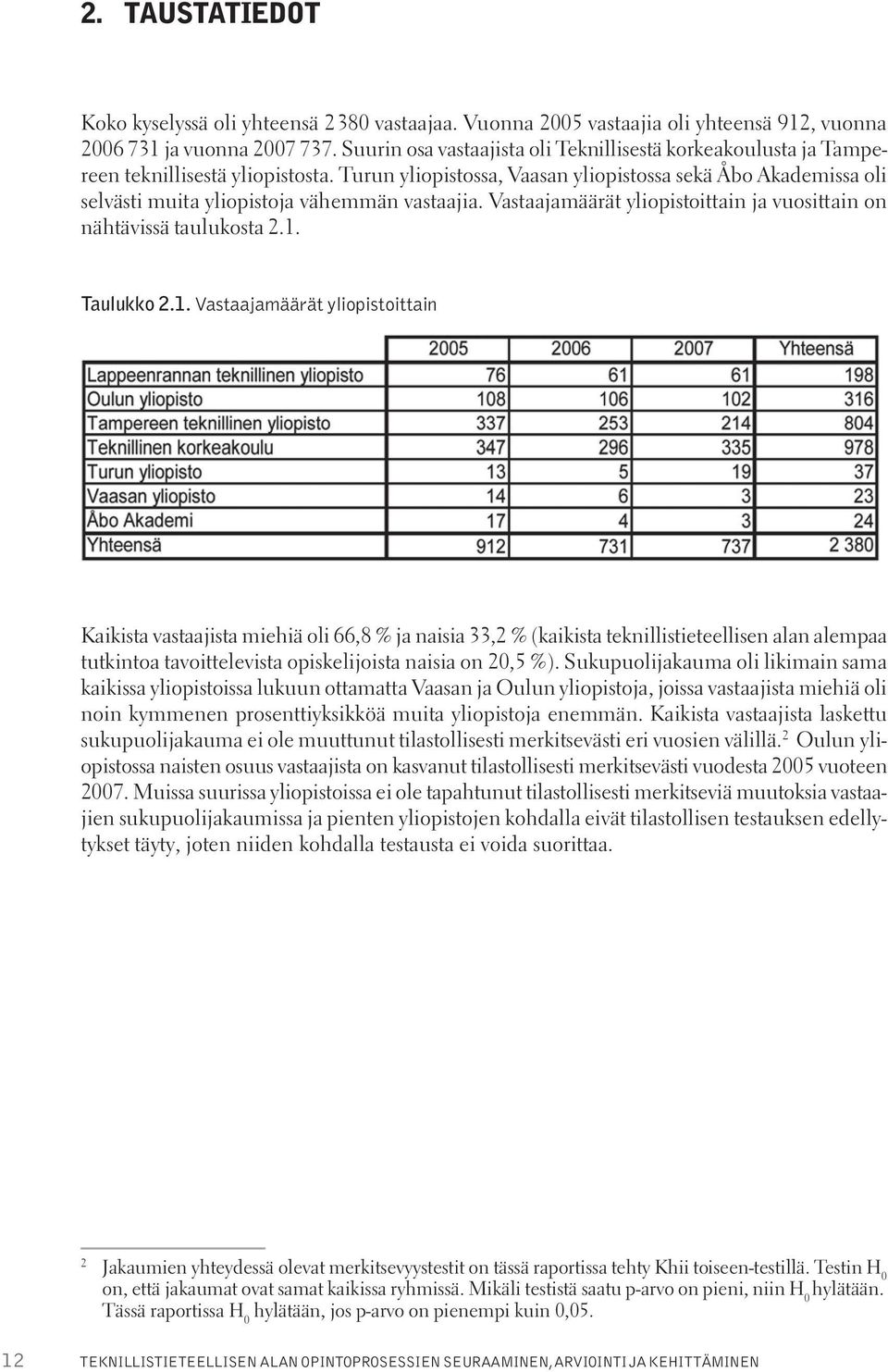 2. TAUSTATIEDOT

Koko kyselyssä oli yhteensä 2 380 vastaajaa. Vuonna 2005 vastaajia oli yhteensä 912, vuonna 2006 731 ja vuonna 2007 737. Suurin osa vastaajista oli Teknillisestä korkeakoulusta ja Tampereen teknillisestä yliopistosta. Turun yliopistossa, Vaasan yliopistossa sekä Åbo Akademissa oli selvästi muita yliopistoja vähemmän vastaajia. Vastaajamäärät yliopistoittain ja vuosittain on nähtävissä taulukosta 2.1.

Taulukko 2.1. Vastaajamäärät yliopistoittain

| | 2005 | 2006 | 2007 | Yhteensä |
|---|---|---|---|---|
| Lappeenrannan teknillinen yliopisto | 76 | 61 | 61 | 198 |
| Oulun yliopisto | 108 | 106 | 102 | 316 |
| Tampereen teknillinen yliopisto | 337 | 253 | 214 | 804 |
| Teknillinen korkeakoulu | 347 | 296 | 335 | 978 |
| Turun yliopisto | 13 | 5 | 19 | 37 |
| Vaasan yliopisto | 14 | 6 | 3 | 23 |
| Åbo Akademi | 17 | 4 | 3 | 24 |
| Yhteensä | 912 | 731 | 737 | 2 380 |

Kaikista vastaajista miehiä oli 66,8 % ja naisia 33,2 % (kaikista teknillistieteellisen alan alempaa tutkintoa tavoittelevista opiskelijoista naisia on 20,5 %). Sukupuolijakauma oli likimain sama kaikissa yliopistoissa lukuun ottamatta Vaasan ja Oulun yliopistoja, joissa vastaajista miehiä oli noin kymmenen prosenttiyksikköä muita yliopistoja enemmän. Kaikista vastaajista laskettu sukupuolijakauma ei ole muuttunut tilastollisesti merkitsevästi eri vuosien välillä.$^2$ Oulun yliopistossa naisten osuus vastaajista on kasvanut tilastollisesti merkitsevästi vuodesta 2005 vuoteen 2007. Muissa suurissa yliopistoissa ei ole tapahtunut tilastollisesti merkitseviä muutoksia vastaajien sukupuolijakaumissa ja pienten yliopistojen kohdalla eivät tilastollisen testauksen edellytykset täyty, joten niiden kohdalla testausta ei voida suorittaa.

$^2$ Jakaumien yhteydessä olevat merkitsevyystestit on tässä raportissa tehty Khii toiseen-testillä. Testin $H_0$ on, että jakaumat ovat samat kaikissa ryhmissä. Mikäli testistä saatu p-arvo on pieni, niin $H_0$ hylätään. Tässä raportissa $H_0$ hylätään, jos p-arvo on pienempi kuin 0,05.

12 TEKNILLISTIETEELLISEN ALAN OPINTOPROSESSIEN SEURAAMINEN, ARVIOINTI JA KEHITTÄMINEN